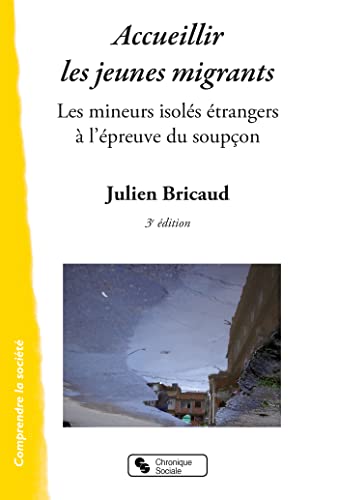 Accueillir les jeunes migrants

Les mineurs isolés étrangers à l'épreuve du soupçon

Julien Bricaud

3e édition

Comprendre la société

Chronique Sociale